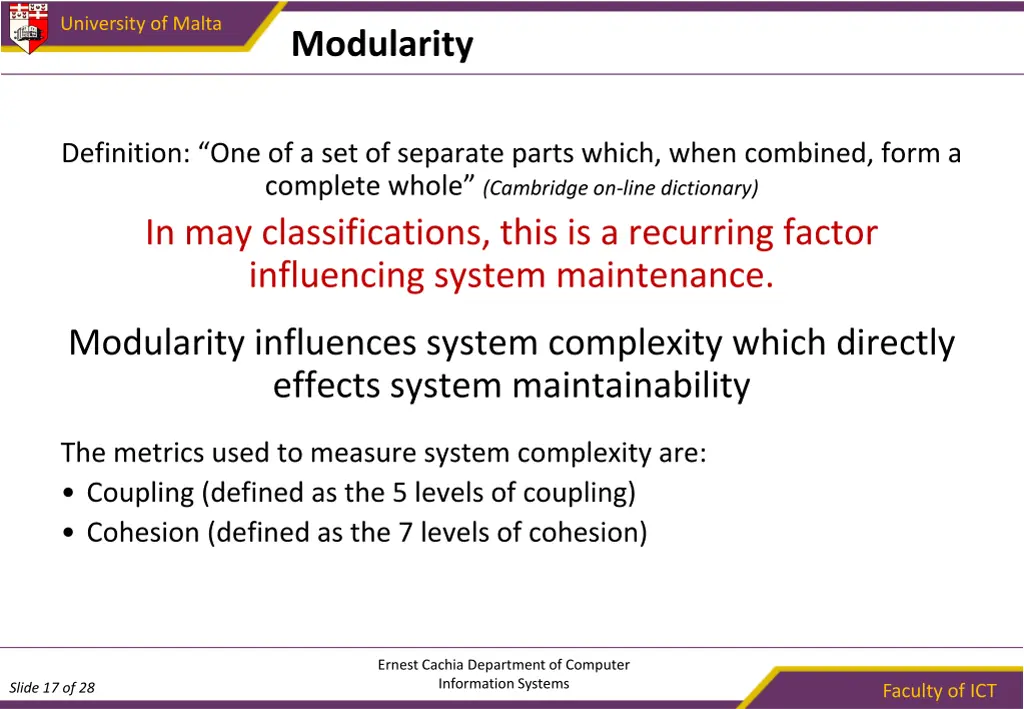 University of Malta

Modularity

Definition: “One of a set of separate parts which, when combined, form a complete whole” (Cambridge on-line dictionary)

In may classifications, this is a recurring factor influencing system maintenance.

Modularity influences system complexity which directly effects system maintainability

The metrics used to measure system complexity are:
• Coupling (defined as the 5 levels of coupling)
• Cohesion (defined as the 7 levels of cohesion)

Slide 17 of 28

Ernest Cachia Department of Computer Information Systems

Faculty of ICT